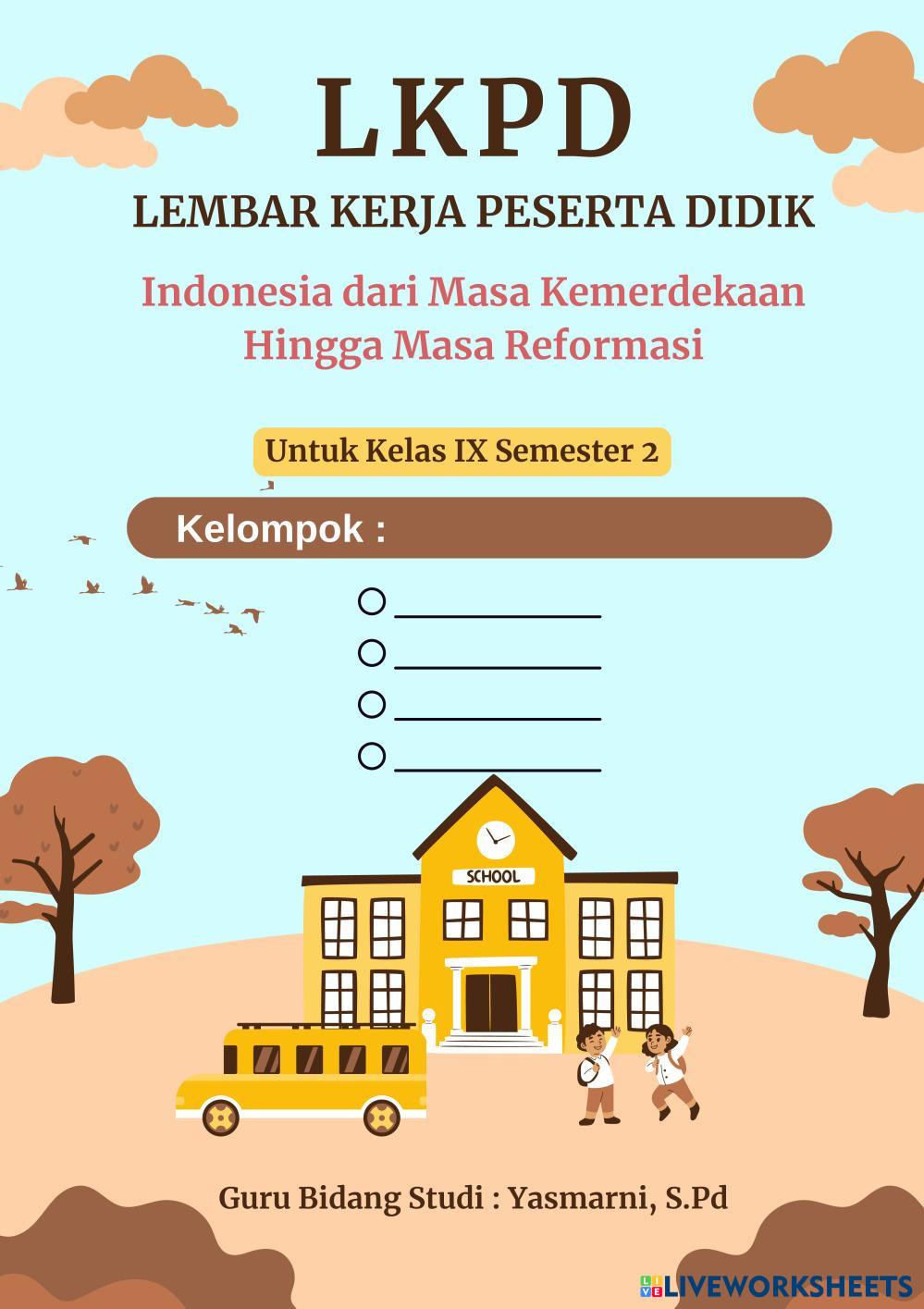 LKPD

LEMBAR KERJA PESERTA DIDIK

Indonesia dari Masa Kemerdekaan Hingga Masa Reformasi

Untuk Kelas IX Semester 2

Kelompok :

○ ____
○ ____
○ ____
○ ____

SCHOOL

Guru Bidang Studi : Yasmarni, S.Pd

LIVEWORKSHEETS